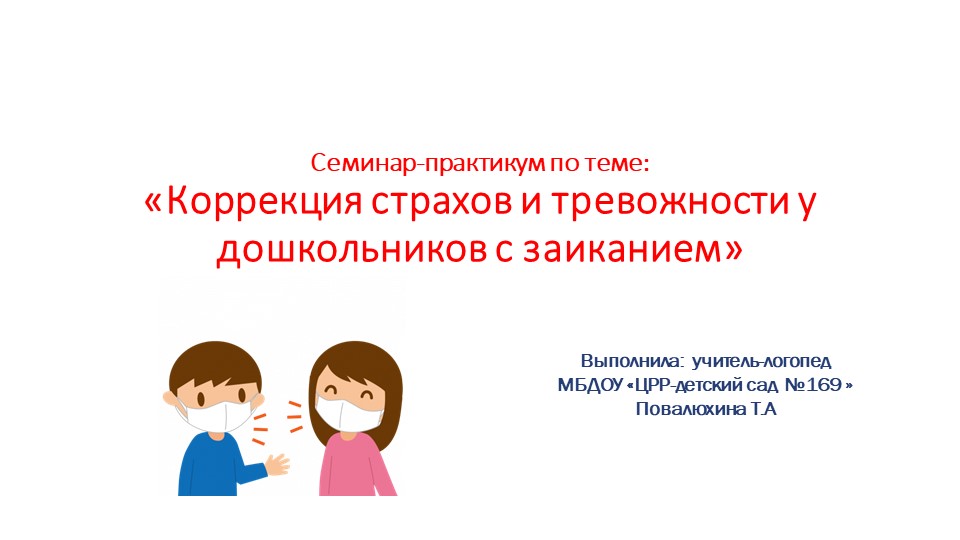 Семинар-практикум по теме:
«Коррекция страхов и тревожности у дошкольников с заиканием»

Выполнила: учитель-логопед
МБДОУ «ЦРР-детский сад №169 »
Повалюхина Т.А